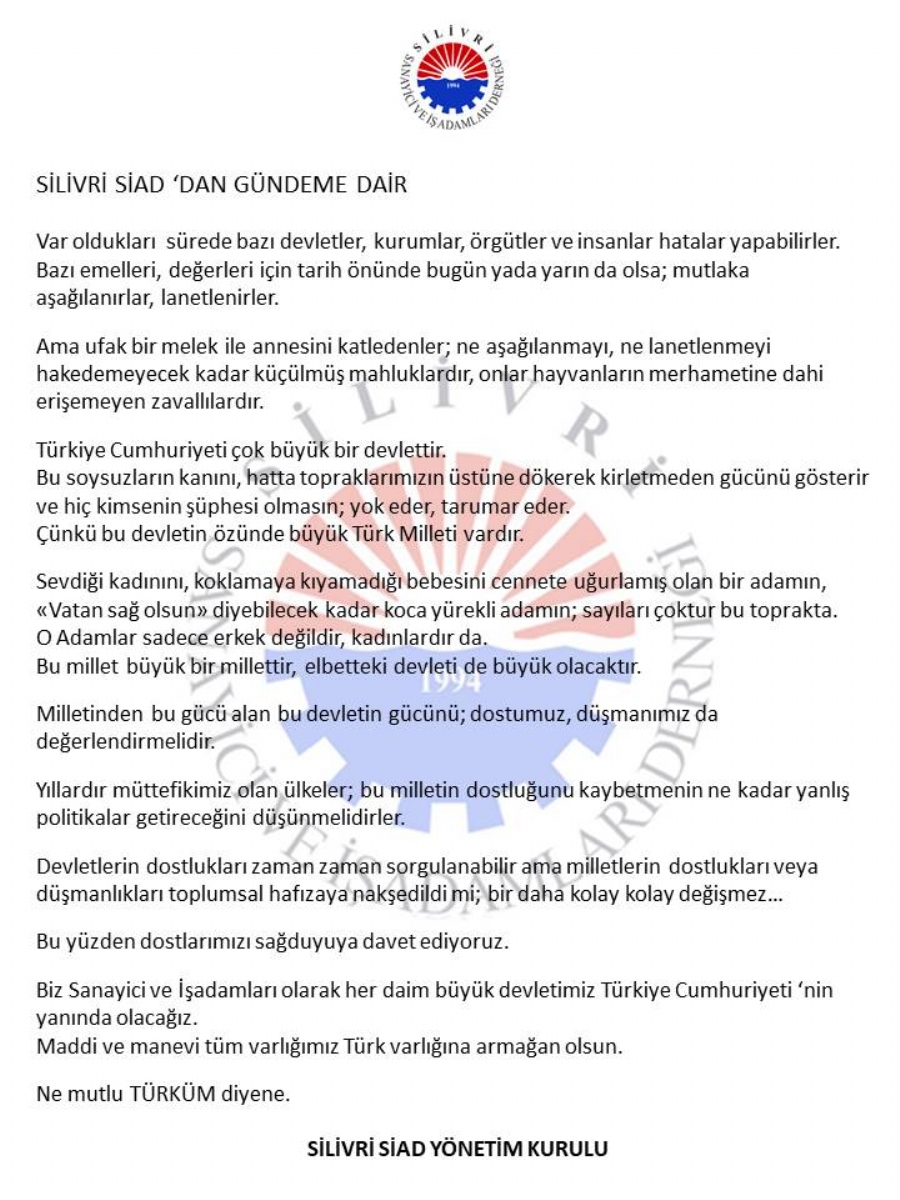 SİLİVRİ
SANAYİCİ VE İŞADAMLARI DERNEĞİ
1994

SİLİVRİ SİAD ‘DAN GÜNDEME DAİR

Var oldukları sürede bazı devletler, kurumlar, örgütler ve insanlar hatalar yapabilirler. Bazı emelleri, değerleri için tarih önünde bugün yada yarın da olsa; mutlaka aşağılanırlar, lanetlenirler.

Ama ufak bir melek ile annesini katledenler; ne aşağılanmayı, ne lanetlenmeyi hakedemeyecek kadar küçülmüş mahluklardır, onlar hayvanların merhametine dahi erişemeyen zavallılardır.

Türkiye Cumhuriyeti çok büyük bir devlettir.
Bu soysuzların kanını, hatta topraklarımızın üstüne dökerek kirletmeden gücünü gösterir ve hiç kimsenin şüphesi olmasın; yok eder, tarumar eder.
Çünkü bu devletin özünde büyük Türk Milleti vardır.

Sevdiği kadınını, koklamaya kıyamadığı bebesini cennete uğurlamış olan bir adamın, «Vatan sağ olsun» diyebilecek kadar koca yürekli adamın; sayıları çoktur bu toprakta.
O Adamlar sadece erkek değildir, kadınlardır da.
Bu millet büyük bir millettir, elbetteki devleti de büyük olacaktır.

Milletinden bu gücü alan bu devletin gücünü; dostumuz, düşmanımız da değerlendirmelidir.

Yıllardır müttefikimiz olan ülkeler; bu milletin dostluğunu kaybetmenin ne kadar yanlış politikalar getireceğini düşünmelidirler.

Devletlerin dostlukları zaman zaman sorgulanabilir ama milletlerin dostlukları veya düşmanlıkları toplumsal hafızaya nakşedildi mi; bir daha kolay kolay değişmez…

Bu yüzden dostlarımızı sağduyuya davet ediyoruz.

Biz Sanayici ve İşadamları olarak her daim büyük devletimiz Türkiye Cumhuriyeti ‘nin yanında olacağız.
Maddi ve manevi tüm varlığımız Türk varlığına armağan olsun.

Ne mutlu TÜRKÜM diyene.

SİLİVRİ SİAD YÖNETİM KURULU